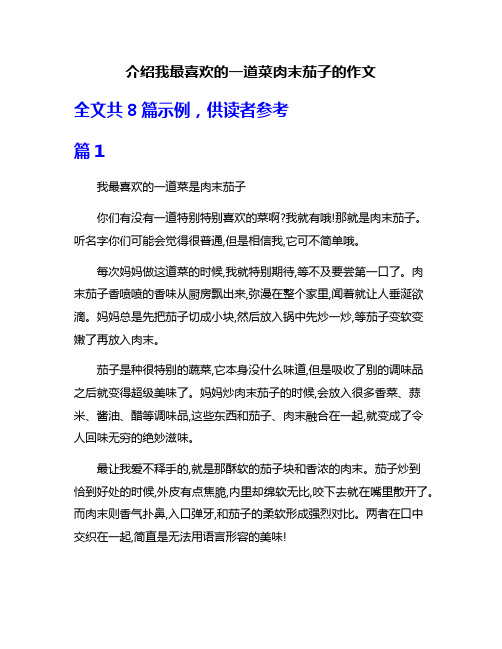 介绍我最喜欢的一道菜肉末茄子的作文

全文共 8 篇示例，供读者参考

篇 1

我最喜欢的一道菜是肉末茄子

你们有没有一道特别特别喜欢的菜啊?我就有哦!那就是肉末茄子。听名字你们可能会觉得很普通,但是相信我,它可不简单哦。

每次妈妈做这道菜的时候,我就特别期待,等不及要尝第一口了。肉末茄子香喷喷的香味从厨房飘出来,弥漫在整个家里,闻着就让人垂涎欲滴。妈妈总是先把茄子切成小块,然后放入锅中先炒一炒,等茄子变软变嫩了再放入肉末。

茄子是种很特别的蔬菜,它本身没什么味道,但是吸收了别的调味品之后就变得超级美味了。妈妈炒肉末茄子的时候,会放入很多香菜、蒜米、酱油、醋等调味品,这些东西和茄子、肉末融合在一起,就变成了令人回味无穷的绝妙滋味。

最让我爱不释手的,就是那酥软的茄子块和香浓的肉末。茄子炒到恰到好处的时候,外皮有点焦脆,内里却绵软无比,咬下去就在嘴里散开了。而肉末则香气扑鼻,入口弹牙,和茄子的柔软形成强烈对比。两者在口中交织在一起,简直是无法用语言形容的美味!